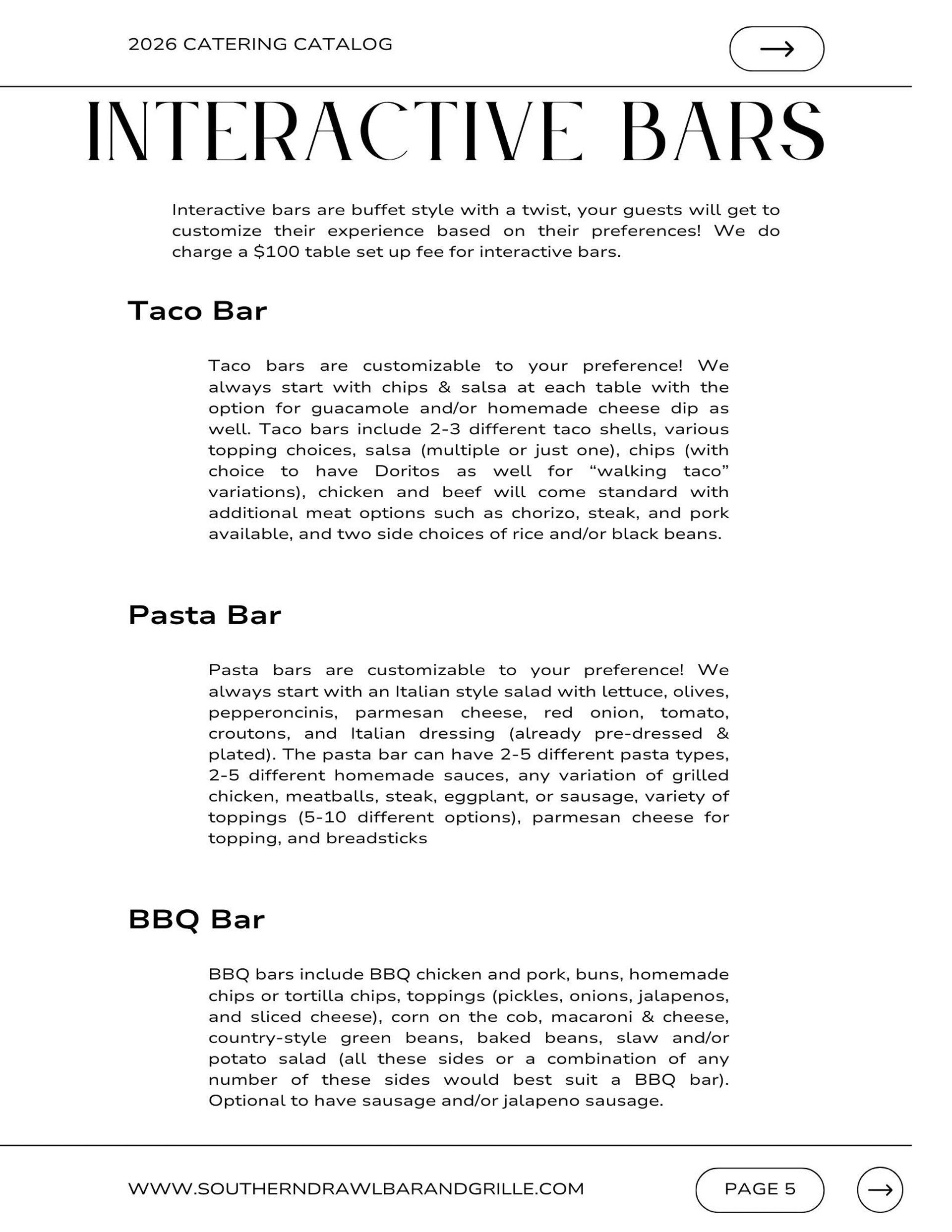 2026 CATERING CATALOG

INTERACTIVE BARS

Interactive bars are buffet style with a twist, your guests will get to customize their experience based on their preferences! We do charge a \$100 table set up fee for interactive bars.

Taco Bar

Taco bars are customizable to your preference! We always start with chips & salsa at each table with the option for guacamole and/or homemade cheese dip as well. Taco bars include 2-3 different taco shells, various topping choices, salsa (multiple or just one), chips (with choice to have Doritos as well for “walking taco” variations), chicken and beef will come standard with additional meat options such as chorizo, steak, and pork available, and two side choices of rice and/or black beans.

Pasta Bar

Pasta bars are customizable to your preference! We always start with an Italian style salad with lettuce, olives, pepperoncinis, parmesan cheese, red onion, tomato, croutons, and Italian dressing (already pre-dressed & plated). The pasta bar can have 2-5 different pasta types, 2-5 different homemade sauces, any variation of grilled chicken, meatballs, steak, eggplant, or sausage, variety of toppings (5-10 different options), parmesan cheese for topping, and breadsticks

BBQ Bar

BBQ bars include BBQ chicken and pork, buns, homemade chips or tortilla chips, toppings (pickles, onions, jalapenos, and sliced cheese), corn on the cob, macaroni & cheese, country-style green beans, baked beans, slaw and/or potato salad (all these sides or a combination of any number of these sides would best suit a BBQ bar). Optional to have sausage and/or jalapeno sausage.

WWW.SOUTHERNDRAWLBARANDGRILLE.COM

PAGE 5